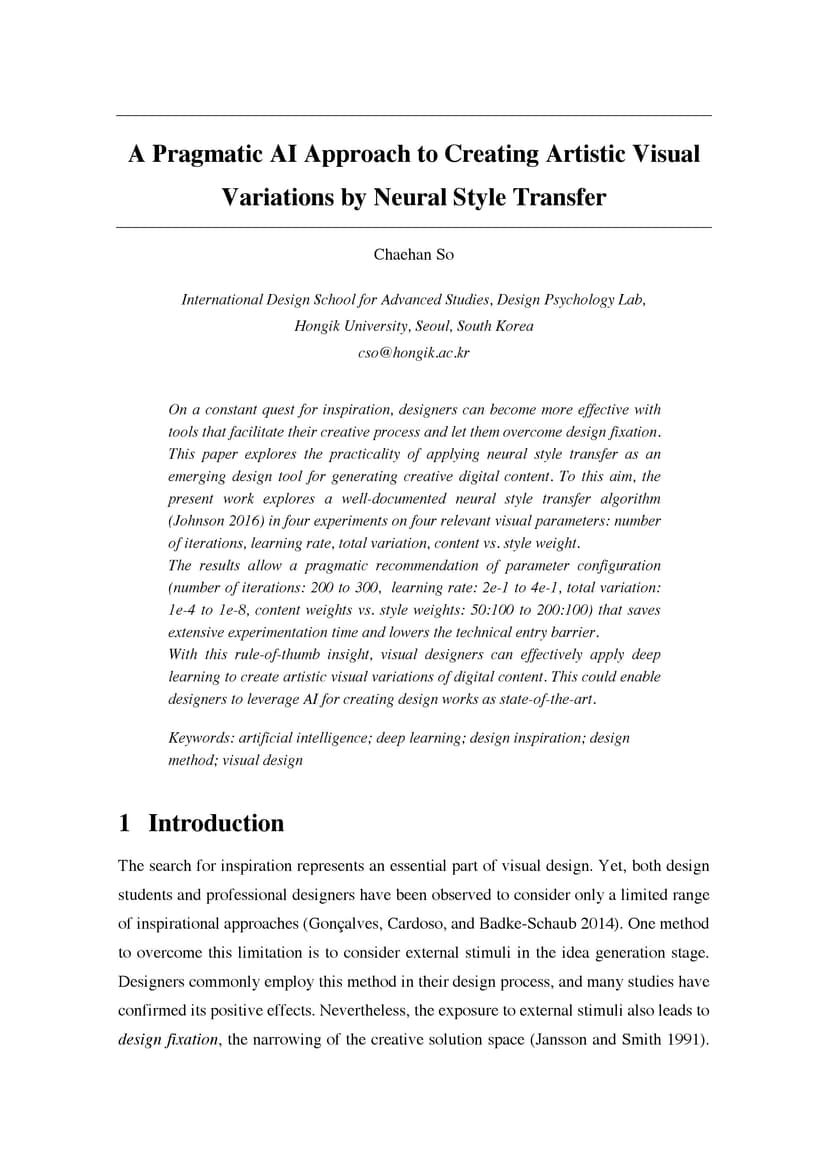 A Pragmatic AI Approach to Creating Artistic Visual Variations by Neural Style Transfer

Chaehan So

International Design School for Advanced Studies, Design Psychology Lab, Hongik University, Seoul, South Korea
cso@hongik.ac.kr

On a constant quest for inspiration, designers can become more effective with tools that facilitate their creative process and let them overcome design fixation. This paper explores the practicality of applying neural style transfer as an emerging design tool for generating creative digital content. To this aim, the present work explores a well-documented neural style transfer algorithm (Johnson 2016) in four experiments on four relevant visual parameters: number of iterations, learning rate, total variation, content vs. style weight.
The results allow a pragmatic recommendation of parameter configuration (number of iterations: 200 to 300, learning rate: 2e-1 to 4e-1, total variation: 1e-4 to 1e-8, content weights vs. style weights: 50:100 to 200:100) that saves extensive experimentation time and lowers the technical entry barrier.
With this rule-of-thumb insight, visual designers can effectively apply deep learning to create artistic visual variations of digital content. This could enable designers to leverage AI for creating design works as state-of-the-art.

Keywords: artificial intelligence; deep learning; design inspiration; design method; visual design

1 Introduction

The search for inspiration represents an essential part of visual design. Yet, both design students and professional designers have been observed to consider only a limited range of inspirational approaches (Gonçalves, Cardoso, and Badke-Schaub 2014). One method to overcome this limitation is to consider external stimuli in the idea generation stage. Designers commonly employ this method in their design process, and many studies have confirmed its positive effects. Nevertheless, the exposure to external stimuli also leads to design fixation, the narrowing of the creative solution space (Jansson and Smith 1991).